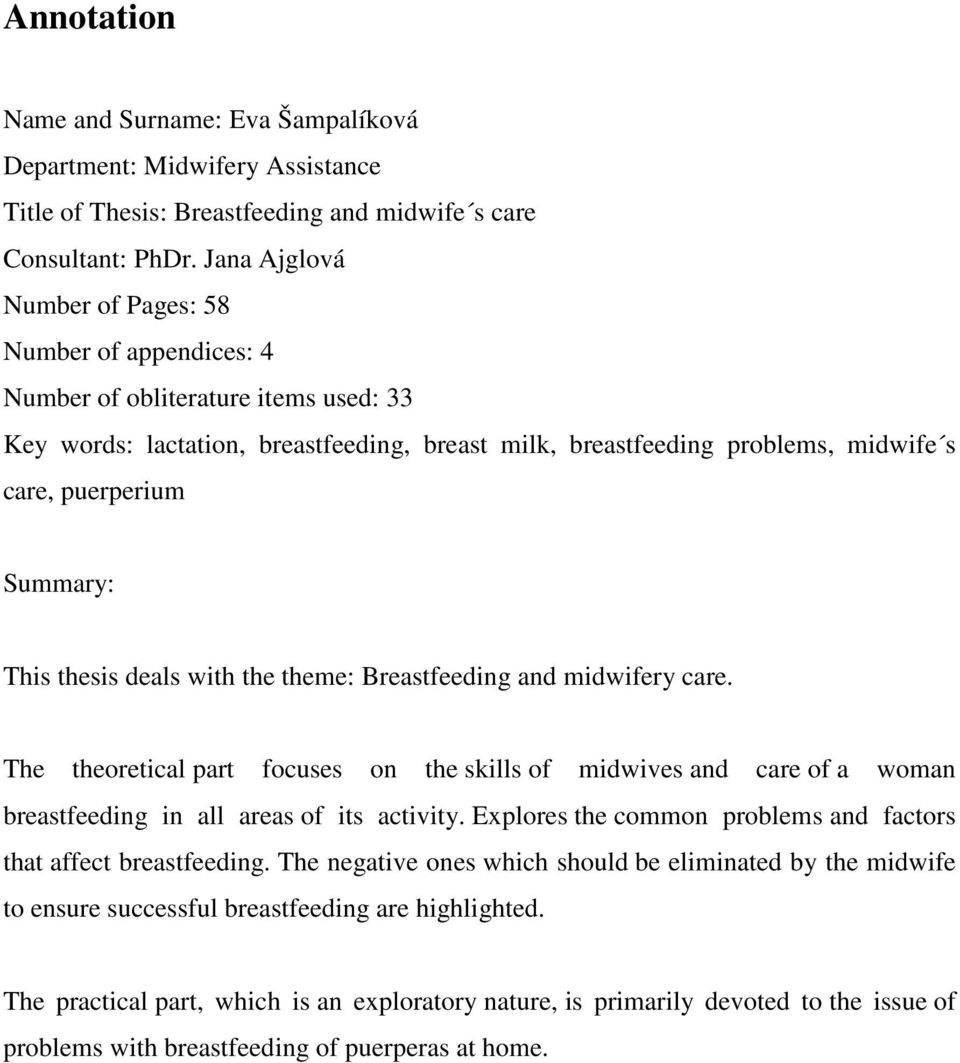 Annotation

Name and Surname: Eva Šampalíková
Department: Midwifery Assistance
Title of Thesis: Breastfeeding and midwife´s care
Consultant: PhDr. Jana Ajglová
Number of Pages: 58
Number of appendices: 4
Number of obliterature items used: 33
Key words: lactation, breastfeeding, breast milk, breastfeeding problems, midwife´s care, puerperium

Summary:

This thesis deals with the theme: Breastfeeding and midwifery care.

The theoretical part focuses on the skills of midwives and care of a woman breastfeeding in all areas of its activity. Explores the common problems and factors that affect breastfeeding. The negative ones which should be eliminated by the midwife to ensure successful breastfeeding are highlighted.

The practical part, which is an exploratory nature, is primarily devoted to the issue of problems with breastfeeding of puerperas at home.